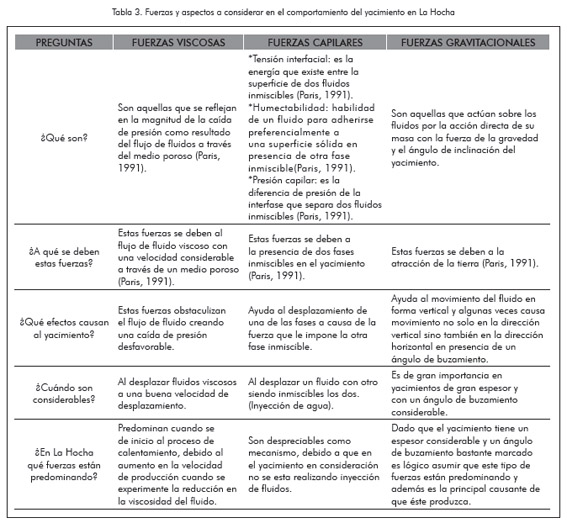 Tabla 3. Fuerzas y aspectos a considerar en el comportamiento del yacimiento en La Hocha

| PREGUNTAS | FUERZAS VISCOSAS | FUERZAS CAPILARES | FUERZAS GRAVITACIONALES |
|---|---|---|---|
| ¿Qué son? | Son aquellas que se reflejan en la magnitud de la caída de presión como resultado del flujo de fluidos a través del medio poroso (Paris, 1991). | *Tensión interfacial: es la energía que existe entre la superficie de dos fluidos inmiscibles (Paris, 1991). *Humectabilidad: habilidad de un fluido para adherirse preferencialmente a una superficie sólida en presencia de otra fase inmiscible(Paris, 1991). *Presión capilar: es la diferencia de presión de la interfase que separa dos fluidos inmiscibles (Paris, 1991). | Son aquellas que actúan sobre los fluidos por la acción directa de su masa con la fuerza de la gravedad y el ángulo de inclinación del yacimiento. |
| ¿A qué se deben estas fuerzas? | Estas fuerzas se deben al flujo de fluido viscoso con una velocidad considerable a través de un medio poroso (Paris, 1991). | Estas fuerzas se deben a la presencia de dos fases inmiscibles en el yacimiento (Paris, 1991). | Estas fuerzas se deben a la atracción de la tierra (Paris, 1991). |
| ¿Qué efectos causan al yacimiento? | Estas fuerzas obstaculizan el flujo de fluido creando una caída de presión desfavorable. | Ayuda al desplazamiento de una de las fases a causa de la fuerza que le impone la otra fase inmiscible. | Ayuda al movimiento del fluido en forma vertical y algunas veces causa movimiento no solo en la dirección vertical sino también en la dirección horizontal en presencia de un ángulo de buzamiento. |
| ¿Cuándo son considerables? | Al desplazar fluidos viscosos a una buena velocidad de desplazamiento. | Al desplazar un fluido con otro siendo inmiscibles los dos. (Inyección de agua). | Es de gran importancia en yacimientos de gran espesor y con un ángulo de buzamiento considerable. |
| ¿En La Hocha qué fuerzas están predominando? | Predominan cuando se de inicio al proceso de calentamiento, debido al aumento en la velocidad de producción cuando se experimente la reducción en la viscosidad del fluido. | Son despreciables como mecanismo, debido a que en el yacimiento en consideración no se esta realizando inyección de fluidos. | Dado que el yacimiento tiene un espesor considerable y un ángulo de buzamiento bastante marcado es lógico asumir que este tipo de fuerzas están predominando y además es la principal causante de que éste produzca. |